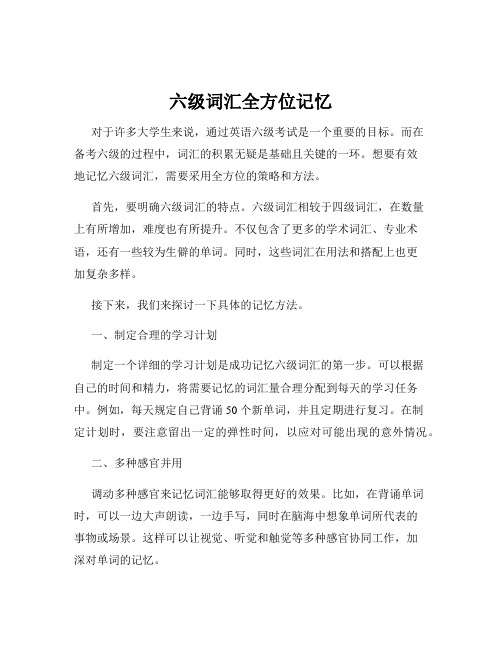 六级词汇全方位记忆

对于许多大学生来说，通过英语六级考试是一个重要的目标。而在备考六级的过程中，词汇的积累无疑是基础且关键的一环。想要有效地记忆六级词汇，需要采用全方位的策略和方法。

首先，要明确六级词汇的特点。六级词汇相较于四级词汇，在数量上有所增加，难度也有所提升。不仅包含了更多的学术词汇、专业术语，还有一些较为生僻的单词。同时，这些词汇在用法和搭配上也更加复杂多样。

接下来，我们来探讨一下具体的记忆方法。

一、制定合理的学习计划

制定一个详细的学习计划是成功记忆六级词汇的第一步。可以根据自己的时间和精力，将需要记忆的词汇量合理分配到每天的学习任务中。例如，每天规定自己背诵 50 个新单词，并且定期进行复习。在制定计划时，要注意留出一定的弹性时间，以应对可能出现的意外情况。

二、多种感官并用

调动多种感官来记忆词汇能够取得更好的效果。比如，在背诵单词时，可以一边大声朗读，一边手写，同时在脑海中想象单词所代表的事物或场景。这样可以让视觉、听觉和触觉等多种感官协同工作，加深对单词的记忆。